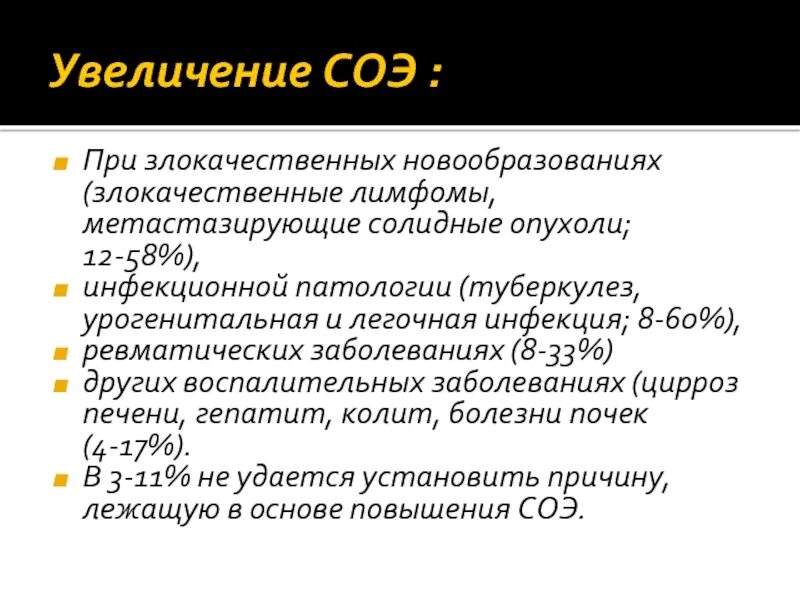 Увеличение СОЭ :

При злокачественных новообразованиях (злокачественные лимфомы, метастазирующие солидные опухоли; 12-58%),

инфекционной патологии (туберкулез, урогенитальная и легочная инфекция; 8-60%),

ревматических заболеваниях (8-33%)

других воспалительных заболеваниях (цирроз печени, гепатит, колит, болезни почек (4-17%).

В 3-11% не удается установить причину, лежащую в основе повышения СОЭ.